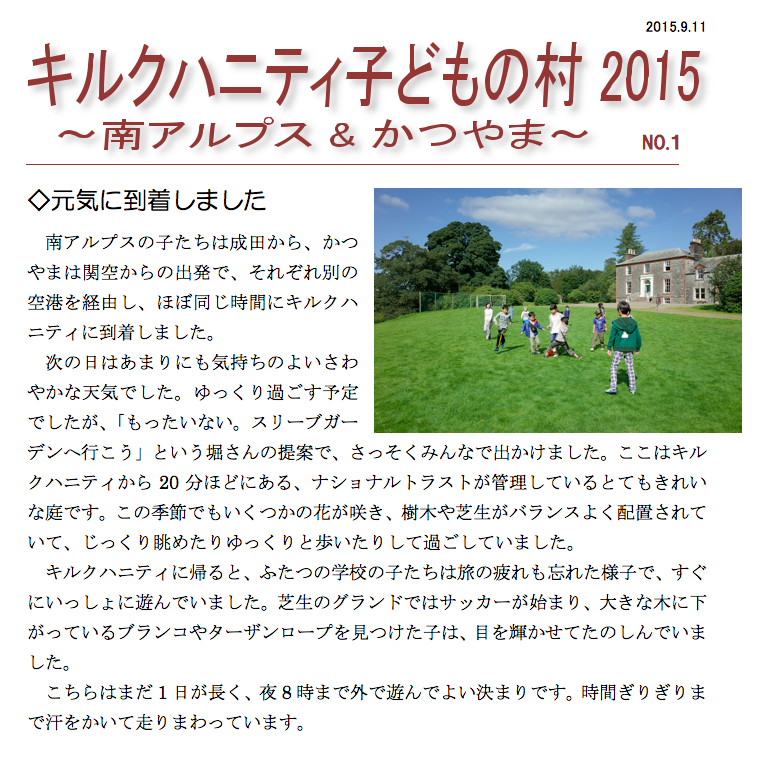 2015.9.11

キルクハニティ子どもの村 2015
～南アルプス ＆ かつやま～

NO.1

◇元気に到着しました

南アルプスの子たちは成田から、かつやまは関空からの出発で、それぞれ別の空港を経由し、ほぼ同じ時間にキルクハニティに到着しました。

次の日はあまりにも気持ちのよいさわやかな天気でした。ゆっくり過ごす予定でしたが、「もったいない。スリーブガーデンへ行こう」という堀さんの提案で、さっそくみんなで出かけました。ここはキルクハニティから 20 分ほどにある、ナショナルトラストが管理しているとてもきれいな庭です。この季節でもいくつかの花が咲き、樹木や芝生がバランスよく配置されていて、じっくり眺めたりゆっくりと歩いたりして過ごしていました。

キルクハニティに帰ると、ふたつの学校の子たちは旅の疲れも忘れた様子で、すぐにいっしょに遊んでいました。芝生のグランドではサッカーが始まり、大きな木に下がっているブランコやターザンロープを見つけた子は、目を輝かせてたのしんでいました。

こちらはまだ 1 日が長く、夜 8 時まで外で遊んでよい決まりです。時間ぎりぎりまで汗をかいて走りまわっています。